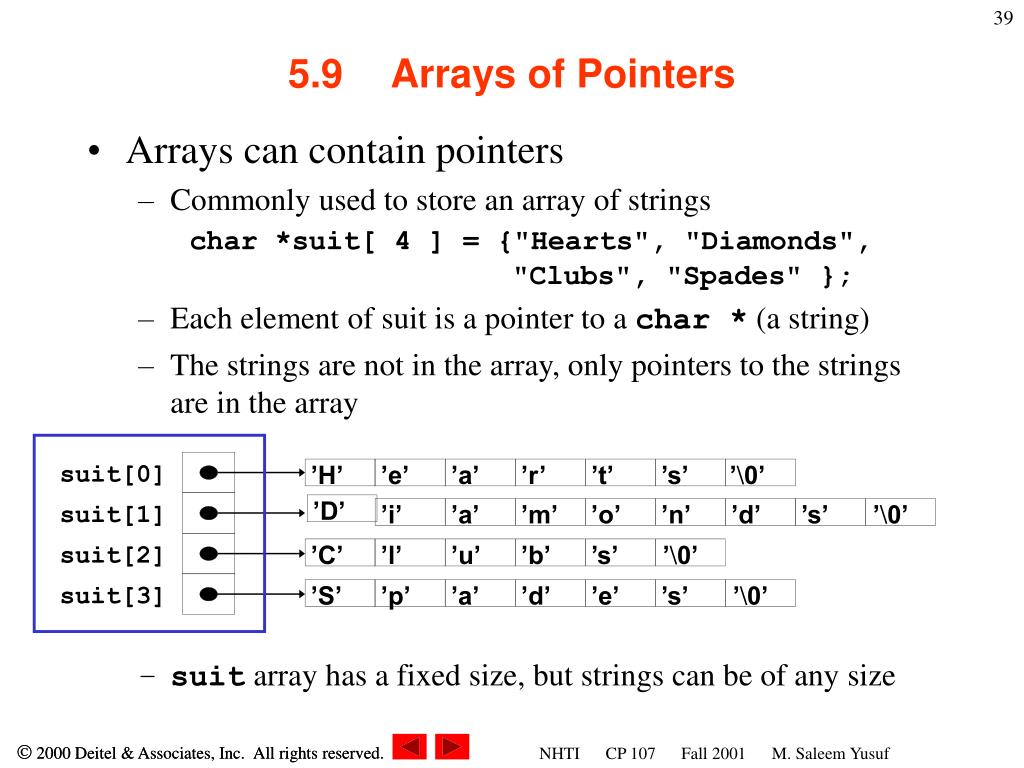 39

5.9 Arrays of Pointers

• Arrays can contain pointers
– Commonly used to store an array of strings
char *suit[ 4 ] = {"Hearts", "Diamonds", "Clubs", "Spades" };
– Each element of suit is a pointer to a char * (a string)
– The strings are not in the array, only pointers to the strings are in the array

suit[0] ’H’ ’e’ ’a’ ’r’ ’t’ ’s’ ’\0’
suit[1] ’D’ ’i’ ’a’ ’m’ ’o’ ’n’ ’d’ ’s’ ’\0’
suit[2] ’C’ ’l’ ’u’ ’b’ ’s’ ’\0’
suit[3] ’S’ ’p’ ’a’ ’d’ ’e’ ’s’ ’\0’

– suit array has a fixed size, but strings can be of any size

© 2000 Deitel & Associates, Inc. All rights reserved. NHTI CP 107 Fall 2001 M. Saleem Yusuf